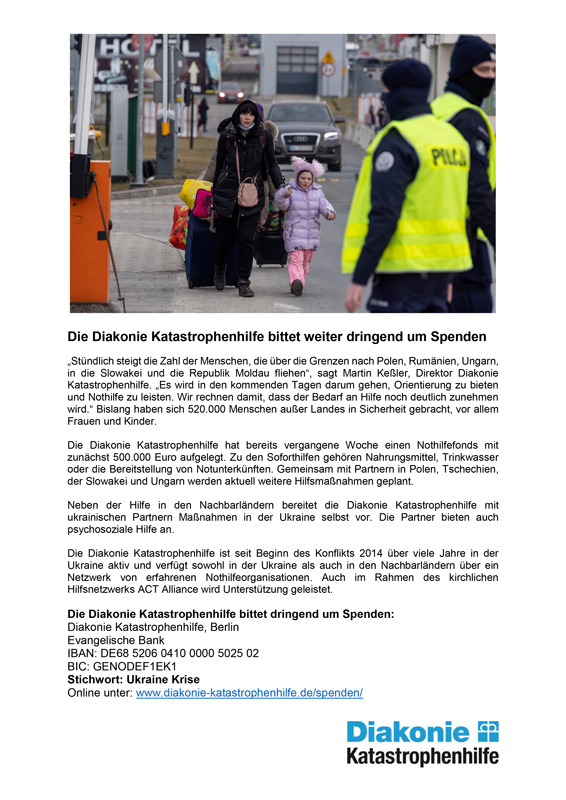 HOTEL

POLICJA

Die Diakonie Katastrophenhilfe bittet weiter dringend um Spenden

„Stündlich steigt die Zahl der Menschen, die über die Grenzen nach Polen, Rumänien, Ungarn, in die Slowakei und die Republik Moldau fliehen“, sagt Martin Keßler, Direktor Diakonie Katastrophenhilfe. „Es wird in den kommenden Tagen darum gehen, Orientierung zu bieten und Nothilfe zu leisten. Wir rechnen damit, dass der Bedarf an Hilfe noch deutlich zunehmen wird.“ Bislang haben sich 520.000 Menschen außer Landes in Sicherheit gebracht, vor allem Frauen und Kinder.

Die Diakonie Katastrophenhilfe hat bereits vergangene Woche einen Nothilfefonds mit zunächst 500.000 Euro aufgelegt. Zu den Soforthilfen gehören Nahrungsmittel, Trinkwasser oder die Bereitstellung von Notunterkünften. Gemeinsam mit Partnern in Polen, Tschechien, der Slowakei und Ungarn werden aktuell weitere Hilfsmaßnahmen geplant.

Neben der Hilfe in den Nachbarländern bereitet die Diakonie Katastrophenhilfe mit ukrainischen Partnern Maßnahmen in der Ukraine selbst vor. Die Partner bieten auch psychosoziale Hilfe an.

Die Diakonie Katastrophenhilfe ist seit Beginn des Konflikts 2014 über viele Jahre in der Ukraine aktiv und verfügt sowohl in der Ukraine als auch in den Nachbarländern über ein Netzwerk von erfahrenen Nothilfeorganisationen. Auch im Rahmen des kirchlichen Hilfsnetzwerks ACT Alliance wird Unterstützung geleistet.

Die Diakonie Katastrophenhilfe bittet dringend um Spenden:
Diakonie Katastrophenhilfe, Berlin
Evangelische Bank
IBAN: DE68 5206 0410 0000 5025 02
BIC: GENODEF1EK1
Stichwort: Ukraine Krise
Online unter: www.diakonie-katastrophenhilfe.de/spenden/

Diakonie
Katastrophenhilfe